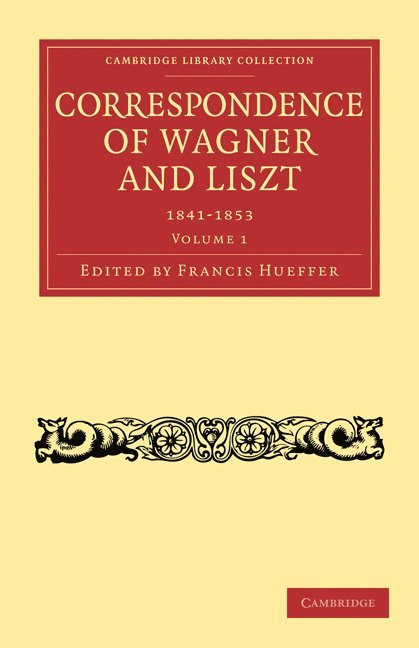 CAMBRIDGE LIBRARY COLLECTION

CORRESPONDENCE OF WAGNER AND LISZT

1841-1853

VOLUME 1

EDITED BY FRANCIS HUEFFER

CAMBRIDGE